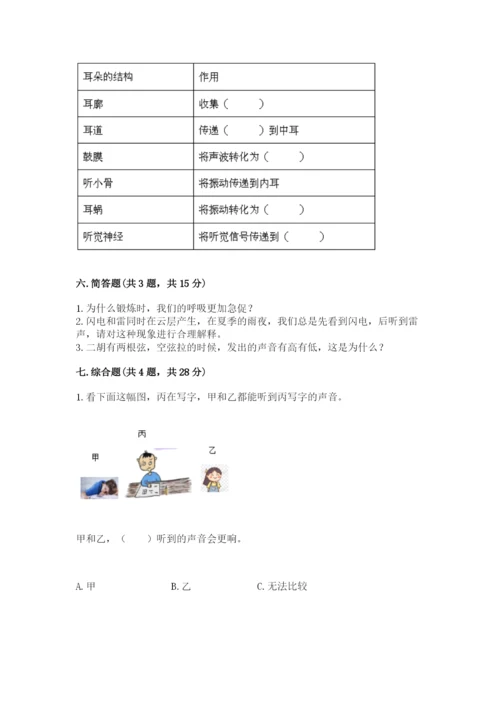 | 耳朵的结构 | 作用 |
|---|---|
| 耳廓 | 收集（　　） |
| 耳道 | 传递（　　）到中耳 |
| 鼓膜 | 将声波转化为（　　） |
| 听小骨 | 将振动传递到内耳 |
| 耳蜗 | 将振动转化为（　　） |
| 听觉神经 | 将听觉信号传递到（　　） |

六. 简答题（共 3 题，共 15 分）

1. 为什么锻炼时，我们的呼吸更加急促？
2. 闪电和雷同时在云层产生，在夏季的雨夜，我们总是先看到闪电，后听到雷声，请对这种现象进行合理解释。
3. 二胡有两根弦，空弦拉的时候，发出的声音有高有低，这是为什么？

七. 综合题（共 4 题，共 28 分）

1. 看下面这幅图，丙在写字，甲和乙都能听到丙写字的声音。

丙

甲

乙

甲和乙，（　　）听到的声音会更响。

A. 甲　　B. 乙　　C. 无法比较